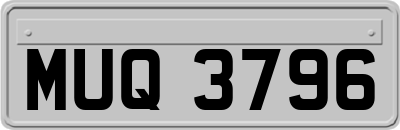 MUQ 3796